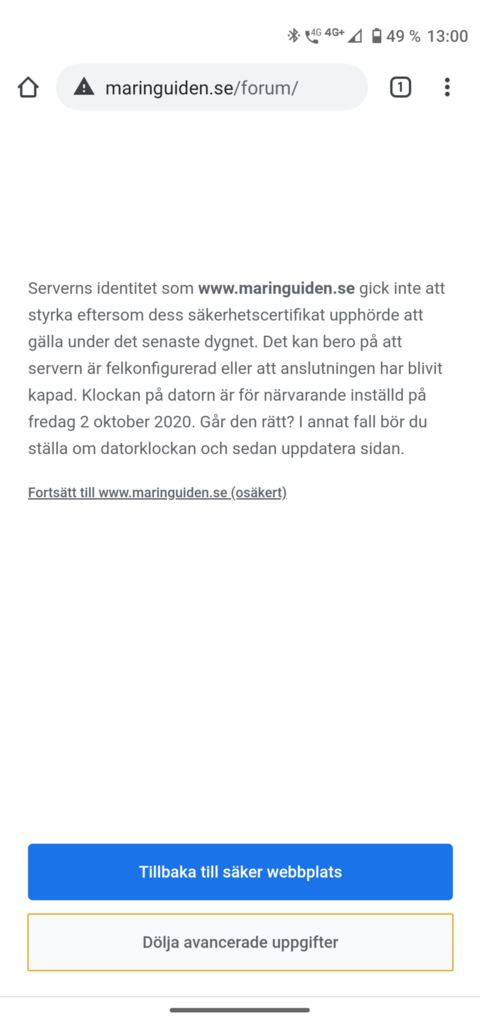 4G 4G+ 49 % 13:00

maringuiden.se/forum/

1

Serverns identitet som www.maringuiden.se gick inte att styrka eftersom dess säkerhetscertifikat upphörde att gälla under det senaste dygnet. Det kan bero på att servern är felkonfigurerad eller att anslutningen har blivit kapad. Klockan på datorn är för närvarande inställd på fredag 2 oktober 2020. Går den rätt? I annat fall bör du ställa om datorklockan och sedan uppdatera sidan.

Fortsätt till www.maringuiden.se (osäkert)

Tillbaka till säker webbplats

Dölja avancerade uppgifter